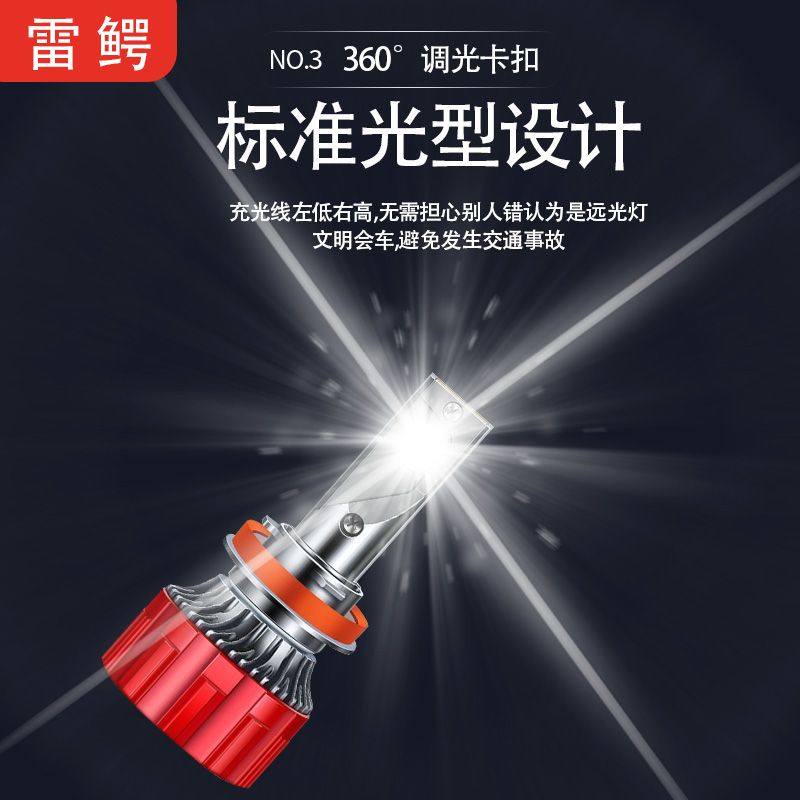 雷鳄

NO.3 360° 调光卡扣

标准光型设计

充光线左低右高,无需担心别人错认为是远光灯
文明会车,避免发生交通事故